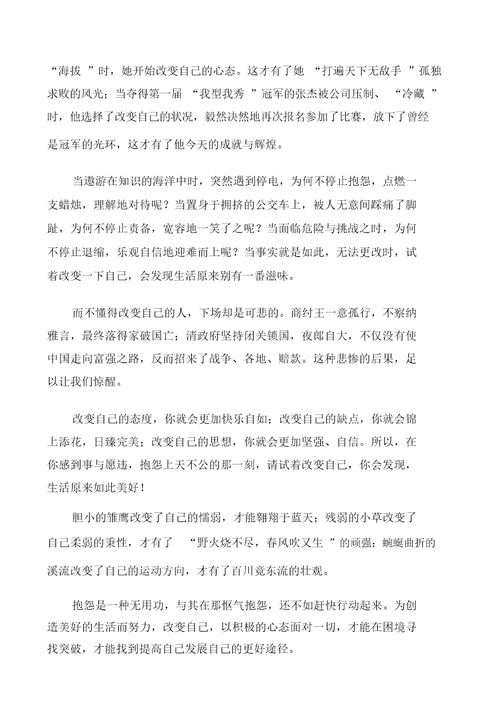 “海拔 ”时，她开始改变自己的心态。这才有了她 “打遍天下无敌手 ”孤独求败的风光；当夺得第一届 “我型我秀 ”冠军的张杰被公司压制、 “冷藏 ”时，他选择了改变自己的状况，毅然决然地再次报名参加了比赛，放下了曾经是冠军的光环，这才有了他今天的成就与辉煌。

当遨游在知识的海洋中时，突然遇到停电，为何不停止抱怨，点燃一支蜡烛，理解地对待呢？当置身于拥挤的公交车上，被人无意间踩痛了脚趾，为何不停止责备，宽容地一笑了之呢？当面临危险与挑战之时，为何不停止退缩，乐观自信地迎难而上呢？当事实就是如此，无法更改时，试着改变一下自己，会发现生活原来别有一番滋味。

而不懂得改变自己的人，下场却是可悲的。商纣王一意孤行，不察纳雅言，最终落得家破国亡；清政府坚持闭关锁国，夜郎自大，不仅没有使中国走向富强之路，反而招来了战争、各地、赔款。这种悲惨的后果，足以让我们惊醒。

改变自己的态度，你就会更加快乐自如；改变自己的缺点，你就会锦上添花，日臻完美；改变自己的思想，你就会更加坚强、自信。所以，在你感到事与愿违，抱怨上天不公的那一刻，请试着改变自己，你会发现，生活原来如此美好！

胆小的雏鹰改变了自己的懦弱，才能翱翔于蓝天；残弱的小草改变了自己柔弱的秉性，才有了 “野火烧不尽，春风吹又生 ”的顽强；蜿蜒曲折的溪流改变了自己的运动方向，才有了百川竞东流的壮观。

抱怨是一种无用功，与其在那怄气抱怨，还不如赶快行动起来。为创造美好的生活而努力，改变自己，以积极的心态面对一切，才能在困境寻找突破，才能找到提高自己发展自己的更好途径。